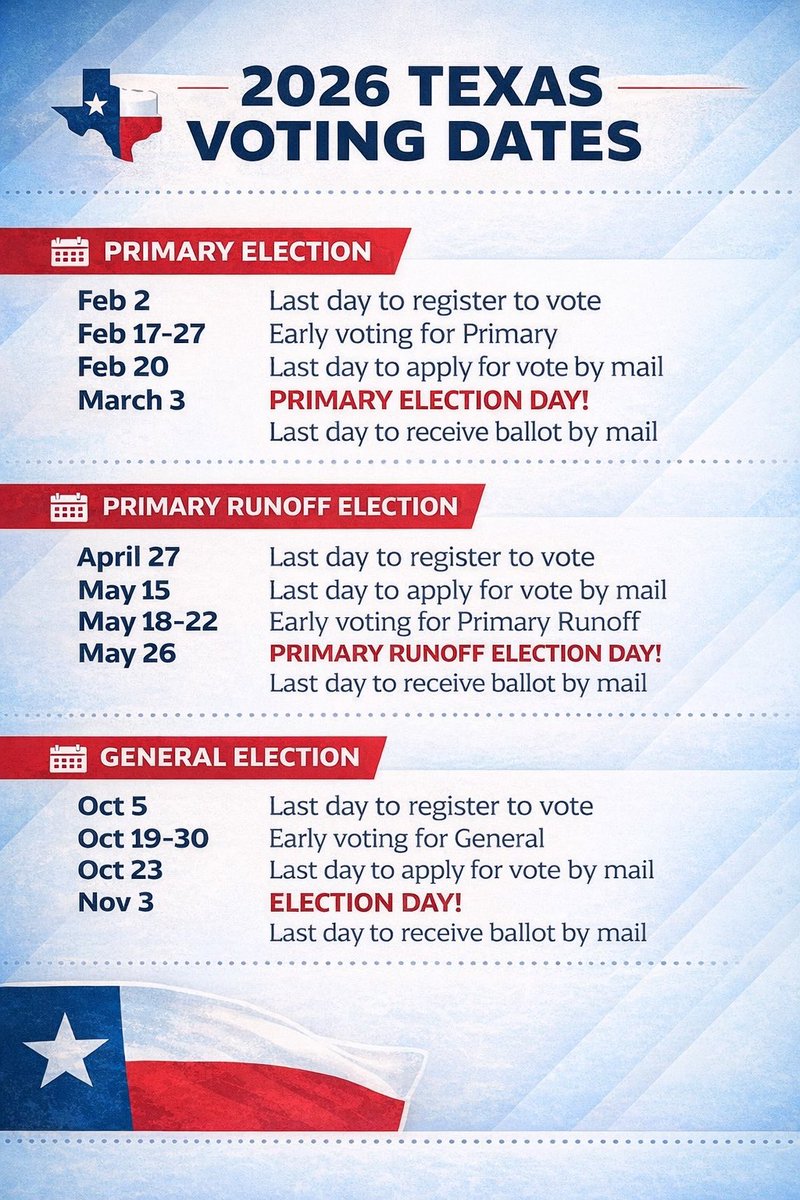 2026 TEXAS VOTING DATES

PRIMARY ELECTION

Feb 2 Last day to register to vote
Feb 17-27 Early voting for Primary
Feb 20 Last day to apply for vote by mail
March 3 PRIMARY ELECTION DAY!
Last day to receive ballot by mail

PRIMARY RUNOFF ELECTION

April 27 Last day to register to vote
May 15 Last day to apply for vote by mail
May 18-22 Early voting for Primary Runoff
May 26 PRIMARY RUNOFF ELECTION DAY!
Last day to receive ballot by mail

GENERAL ELECTION

Oct 5 Last day to register to vote
Oct 19-30 Early voting for General
Oct 23 Last day to apply for vote by mail
Nov 3 ELECTION DAY!
Last day to receive ballot by mail